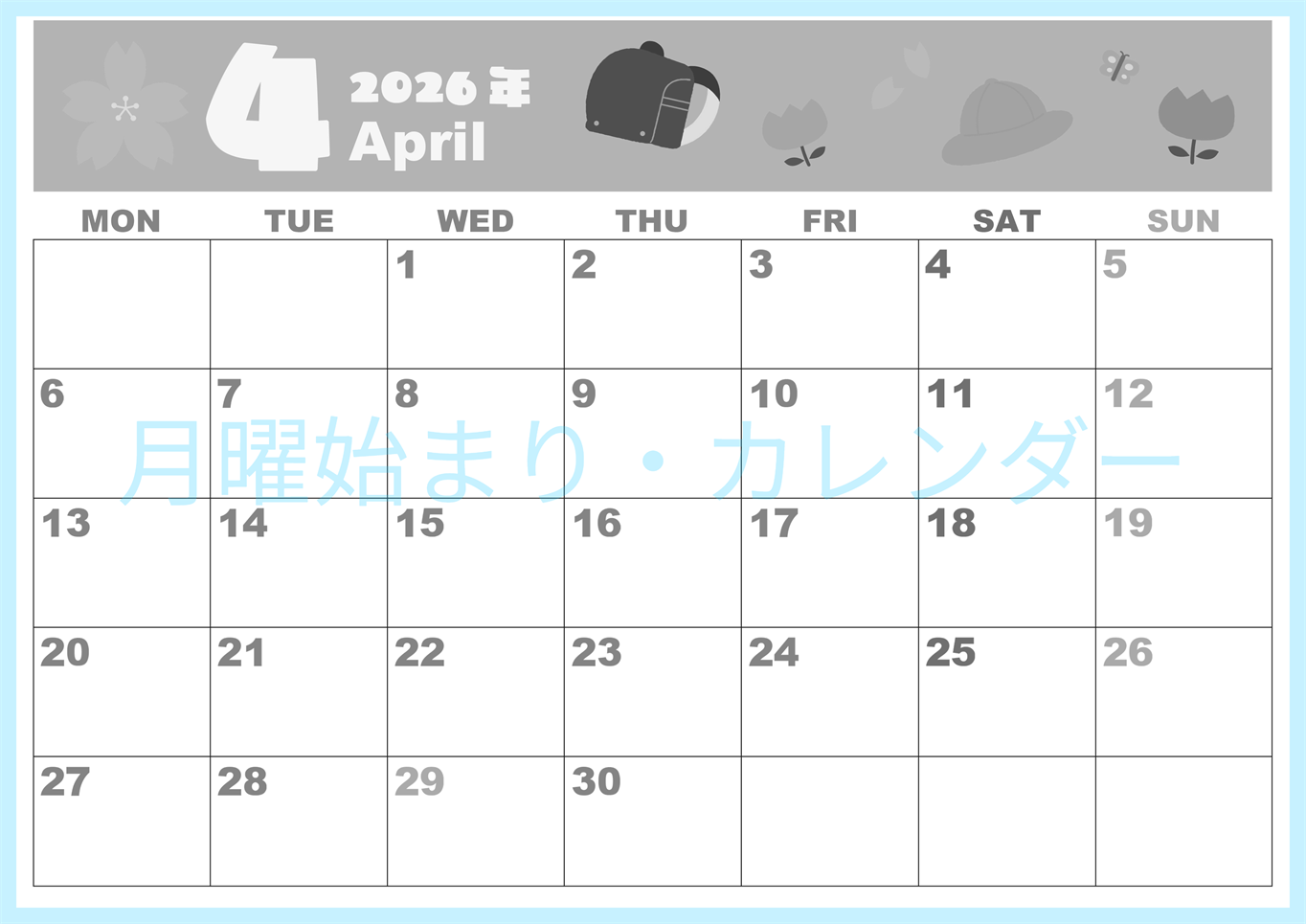 4 2026年 April

| MON | TUE | WED | THU | FRI | SAT | SUN |
|---|---|---|---|---|---|---|
| | | 1 | 2 | 3 | 4 | 5 |
| 6 | 7 | 8 | 9 | 10 | 11 | 12 |
| 13 | 14 | 15 | 16 | 17 | 18 | 19 |
| 20 | 21 | 22 | 23 | 24 | 25 | 26 |
| 27 | 28 | 29 | 30 | | | |

月曜始まり・カレンダー